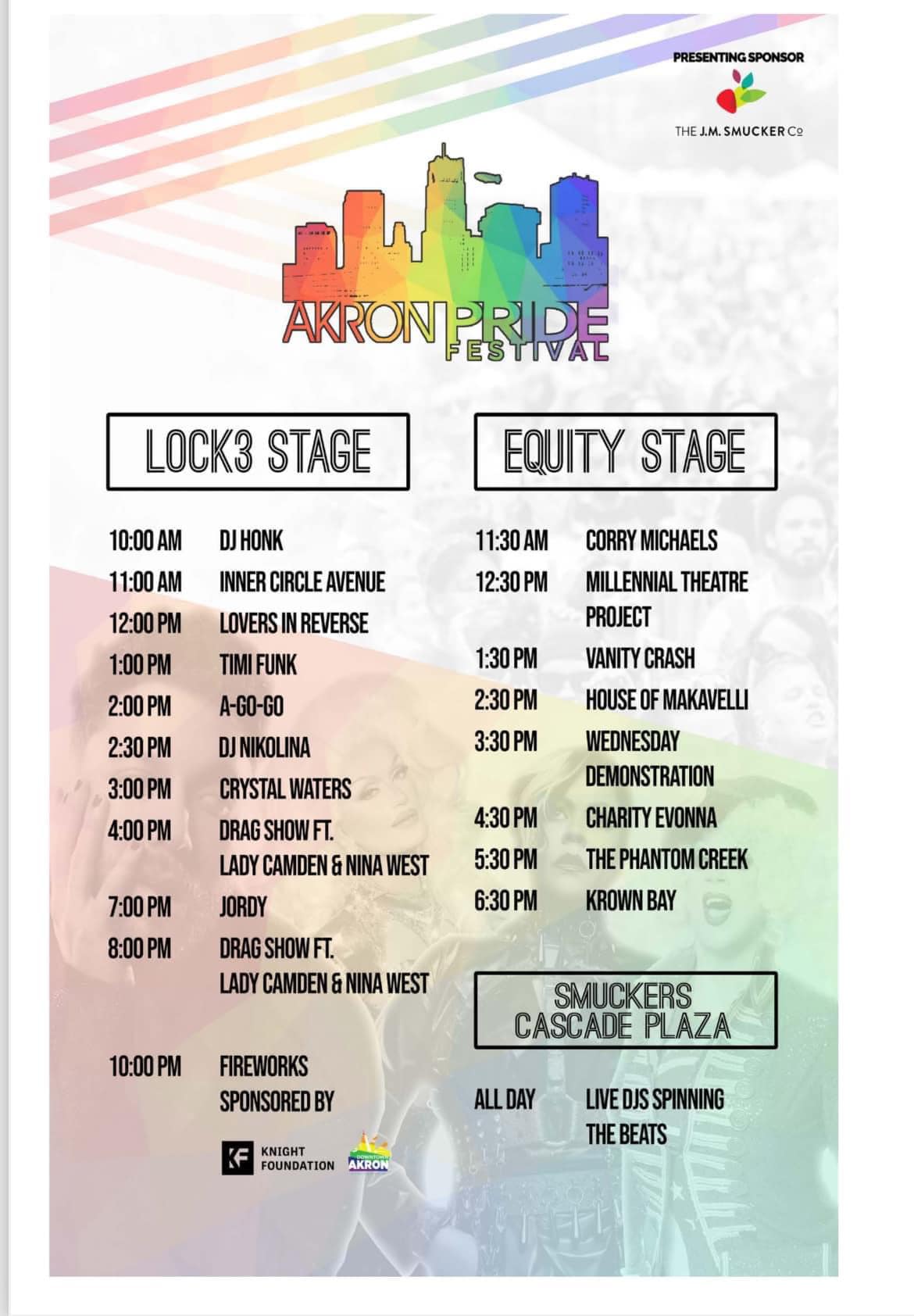 PRESENTING SPONSOR

THE J.M. SMUCKER Co

AKRON PRIDE FESTIVAL

LOCK3 STAGE

10:00 AM DJ HONK
11:00 AM INNER CIRCLE AVENUE
12:00 PM LOVERS IN REVERSE
1:00 PM TIMI FUNK
2:00 PM A-GO-GO
2:30 PM DJ NIKOLINA
3:00 PM CRYSTAL WATERS
4:00 PM DRAG SHOW FT. LADY CAMDEN & NINA WEST
7:00 PM JORDY
8:00 PM DRAG SHOW FT. LADY CAMDEN & NINA WEST

10:00 PM FIREWORKS SPONSORED BY

KF KNIGHT FOUNDATION

DOWNTOWN AKRON

EQUITY STAGE

11:30 AM CORRY MICHAELS
12:30 PM MILLENNIAL THEATRE PROJECT
1:30 PM VANITY CRASH
2:30 PM HOUSE OF MAKAVELLI
3:30 PM WEDNESDAY DEMONSTRATION
4:30 PM CHARITY EVONNA
5:30 PM THE PHANTOM CREEK
6:30 PM KROWN BAY

SMUCKERS CASCADE PLAZA

ALL DAY LIVE DJS SPINNING THE BEATS